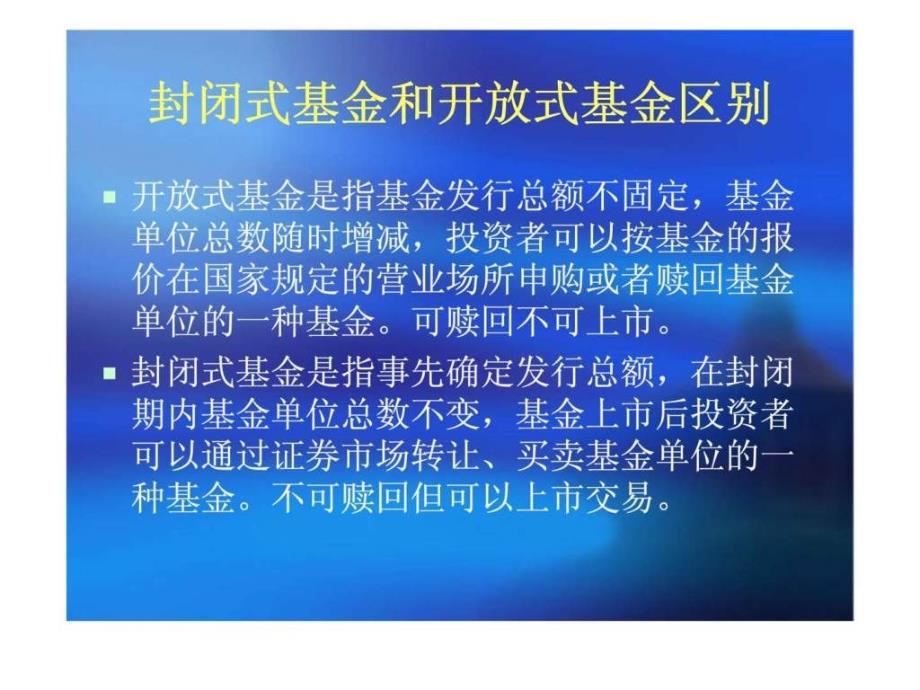 封闭式基金和开放式基金区别

开放式基金是指基金发行总额不固定，基金单位总数随时增减，投资者可以按基金的报价在国家规定的营业场所申购或者赎回基金单位的一种基金。可赎回不可上市。

封闭式基金是指事先确定发行总额，在封闭期内基金单位总数不变，基金上市后投资者可以通过证券市场转让、买卖基金单位的一种基金。不可赎回但可以上市交易。